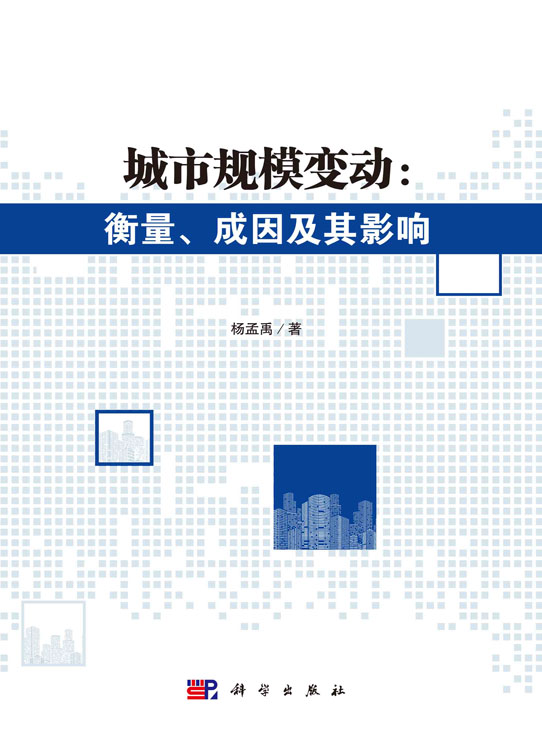 城市规模变动：

衡量、成因及其影响

杨孟禹／著

科学出版社